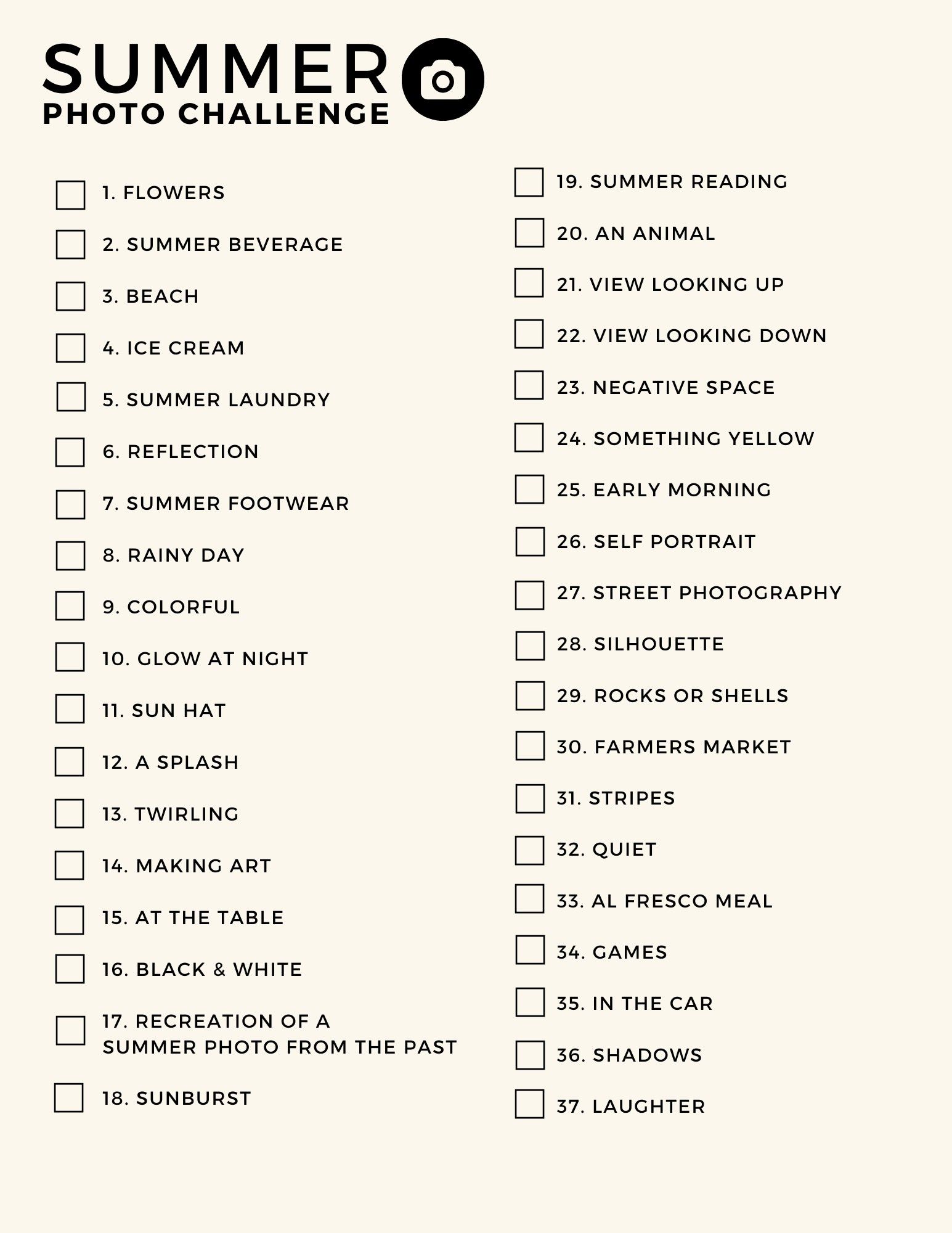 SUMMER
PHOTO CHALLENGE

1. FLOWERS
2. SUMMER BEVERAGE
3. BEACH
4. ICE CREAM
5. SUMMER LAUNDRY
6. REFLECTION
7. SUMMER FOOTWEAR
8. RAINY DAY
9. COLORFUL
10. GLOW AT NIGHT
11. SUN HAT
12. A SPLASH
13. TWIRLING
14. MAKING ART
15. AT THE TABLE
16. BLACK & WHITE
17. RECREATION OF A SUMMER PHOTO FROM THE PAST
18. SUNBURST

19. SUMMER READING
20. AN ANIMAL
21. VIEW LOOKING UP
22. VIEW LOOKING DOWN
23. NEGATIVE SPACE
24. SOMETHING YELLOW
25. EARLY MORNING
26. SELF PORTRAIT
27. STREET PHOTOGRAPHY
28. SILHOUETTE
29. ROCKS OR SHELLS
30. FARMERS MARKET
31. STRIPES
32. QUIET
33. AL FRESCO MEAL
34. GAMES
35. IN THE CAR
36. SHADOWS
37. LAUGHTER